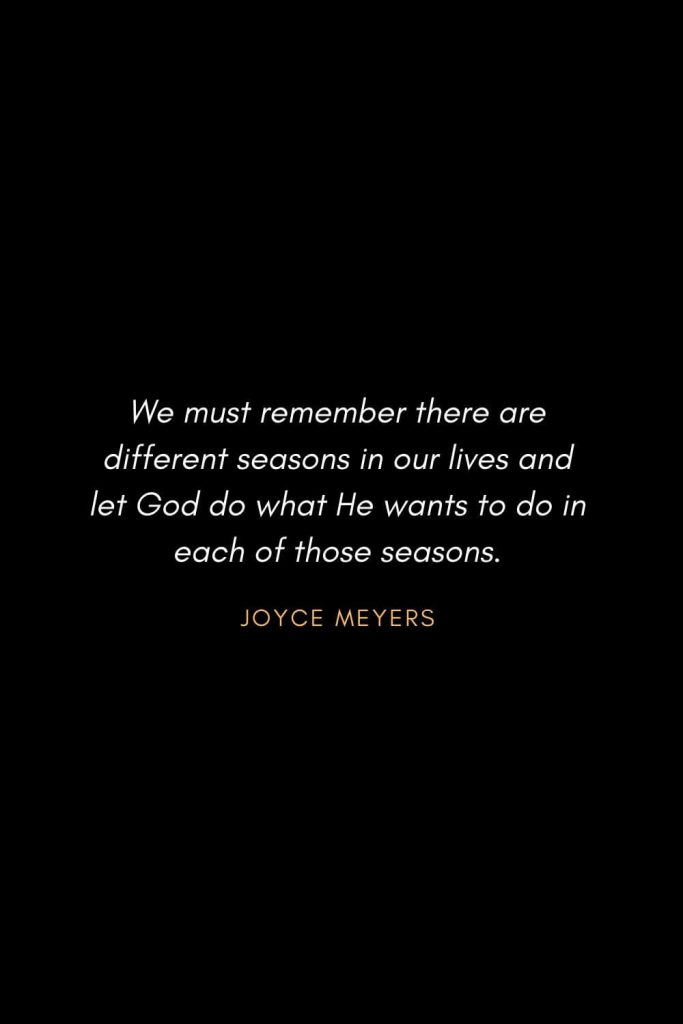 We must remember there are different seasons in our lives and let God do what He wants to do in each of those seasons.

JOYCE MEYERS